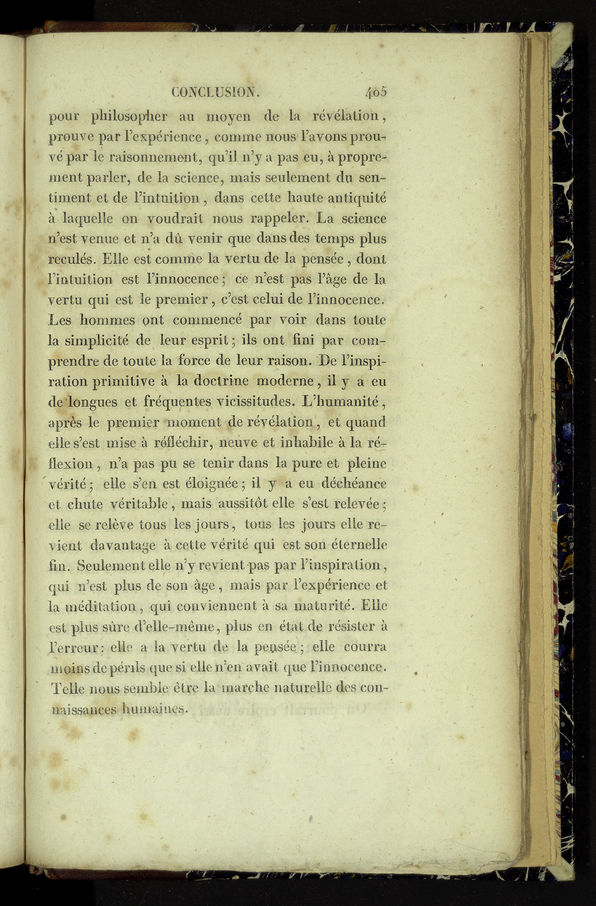 CONCLUSION. 405

pour philosopher au moyen de la révélation, prouve par l'expérience, comme nous l'avons prouvé par le raisonnement, qu'il n'y a pas eu, à proprement parler, de la science, mais seulement du sentiment et de l'intuition, dans cette haute antiquité à laquelle on voudrait nous rappeler. La science n'est venue et n'a dû venir que dans des temps plus reculés. Elle est comme la vertu de la pensée, dont l'intuition est l'innocence; ce n'est pas l'âge de la vertu qui est le premier, c'est celui de l'innocence. Les hommes ont commencé par voir dans toute la simplicité de leur esprit; ils ont fini par comprendre de toute la force de leur raison. De l'inspiration primitive à la doctrine moderne, il y a eu de longues et fréquentes vicissitudes. L'humanité, après le premier moment de révélation, et quand elle s'est mise à réfléchir, neuve et inhabile à la réflexion, n'a pas pu se tenir dans la pure et pleine vérité; elle s'en est éloignée; il y a eu déchéance et chute véritable, mais aussitôt elle s'est relevée; elle se relève tous les jours, tous les jours elle revient davantage à cette vérité qui est son éternelle fin. Seulement elle n'y revient pas par l'inspiration, qui n'est plus de son âge, mais par l'expérience et la méditation, qui conviennent à sa maturité. Elle est plus sûre d'elle-même, plus en état de résister à l'erreur: elle a la vertu de la pensée; elle courra moins de périls que si elle n'en avait que l'innocence. Telle nous semble être la marche naturelle des connaissances humaines.